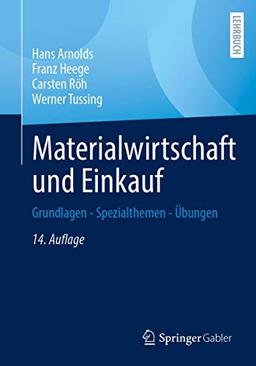 LEHRBUCH

Hans Arnolds
Franz Heege
Carsten Röh
Werner Tussing

Materialwirtschaft und Einkauf

Grundlagen - Spezialthemen - Übungen

14. Auflage

Springer Gabler